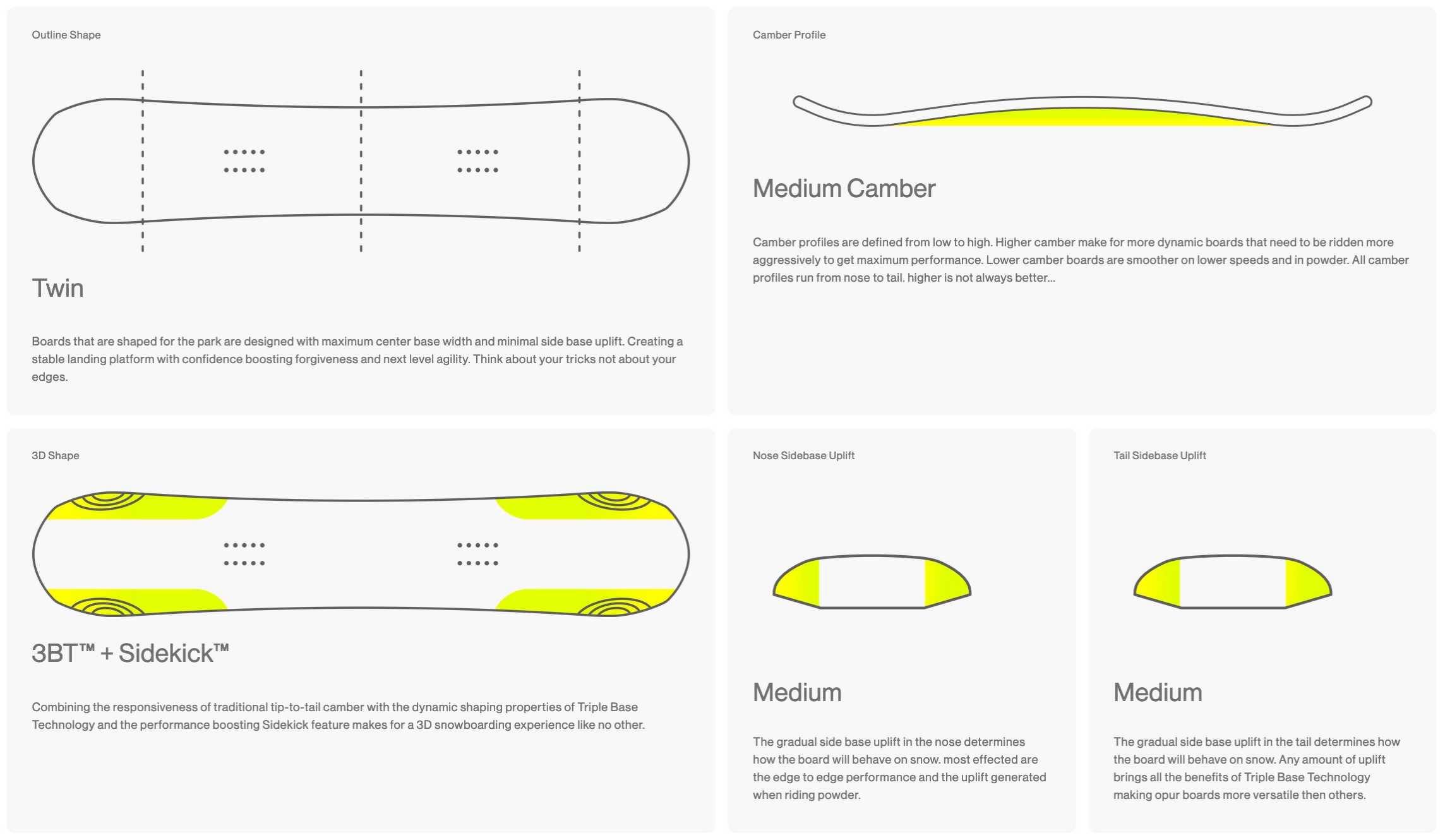 Outline Shape

Twin

Boards that are shaped for the park are designed with maximum center base width and minimal side base uplift. Creating a stable landing platform with confidence boosting forgiveness and next level agility. Think about your tricks not about your edges.

Camber Profile

Medium Camber

Camber profiles are defined from low to high. Higher camber make for more dynamic boards that need to be ridden more aggressively to get maximum performance. Lower camber boards are smoother on lower speeds and in powder. All camber profiles run from nose to tail. higher is not always better...

3D Shape

3BT™ + Sidekick™

Combining the responsiveness of traditional tip-to-tail camber with the dynamic shaping properties of Triple Base Technology and the performance boosting Sidekick feature makes for a 3D snowboarding experience like no other.

Nose Sidebase Uplift

Medium

The gradual side base uplift in the nose determines how the board will behave on snow. most effected are the edge to edge performance and the uplift generated when riding powder.

Tail Sidebase Uplift

Medium

The gradual side base uplift in the tail determines how the board will behave on snow. Any amount of uplift brings all the benefits of Triple Base Technology making opur boards more versatile then others.